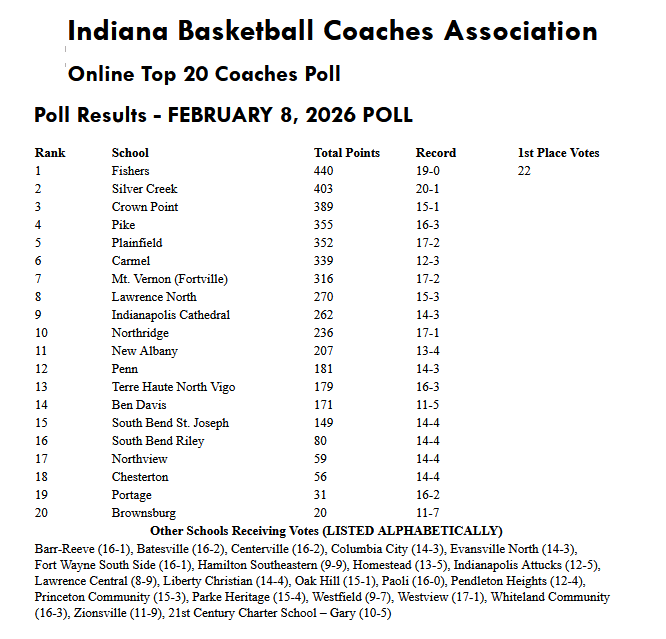 Indiana Basketball Coaches Association

Online Top 20 Coaches Poll

Poll Results - FEBRUARY 8, 2026 POLL

| Rank | School | Total Points | Record | 1st Place Votes |
|---|---|---|---|---|
| 1 | Fishers | 440 | 19-0 | 22 |
| 2 | Silver Creek | 403 | 20-1 | |
| 3 | Crown Point | 389 | 15-1 | |
| 4 | Pike | 355 | 16-3 | |
| 5 | Plainfield | 352 | 17-2 | |
| 6 | Carmel | 339 | 12-3 | |
| 7 | Mt. Vernon (Fortville) | 316 | 17-2 | |
| 8 | Lawrence North | 270 | 15-3 | |
| 9 | Indianapolis Cathedral | 262 | 14-3 | |
| 10 | Northridge | 236 | 17-1 | |
| 11 | New Albany | 207 | 13-4 | |
| 12 | Penn | 181 | 14-3 | |
| 13 | Terre Haute North Vigo | 179 | 16-3 | |
| 14 | Ben Davis | 171 | 11-5 | |
| 15 | South Bend St. Joseph | 149 | 14-4 | |
| 16 | South Bend Riley | 80 | 14-4 | |
| 17 | Northview | 59 | 14-4 | |
| 18 | Chesterton | 56 | 14-4 | |
| 19 | Portage | 31 | 16-2 | |
| 20 | Brownsburg | 20 | 11-7 | |

Other Schools Receiving Votes (LISTED ALPHABETICALLY)

Barr-Reeve (16-1), Batesville (16-2), Centerville (16-2), Columbia City (14-3), Evansville North (14-3), Fort Wayne South Side (16-1), Hamilton Southeastern (9-9), Homestead (13-5), Indianapolis Attucks (12-5), Lawrence Central (8-9), Liberty Christian (14-4), Oak Hill (15-1), Paoli (16-0), Pendleton Heights (12-4), Princeton Community (15-3), Parke Heritage (15-4), Westfield (9-7), Westview (17-1), Whiteland Community (16-3), Zionsville (11-9), 21st Century Charter School – Gary (10-5)